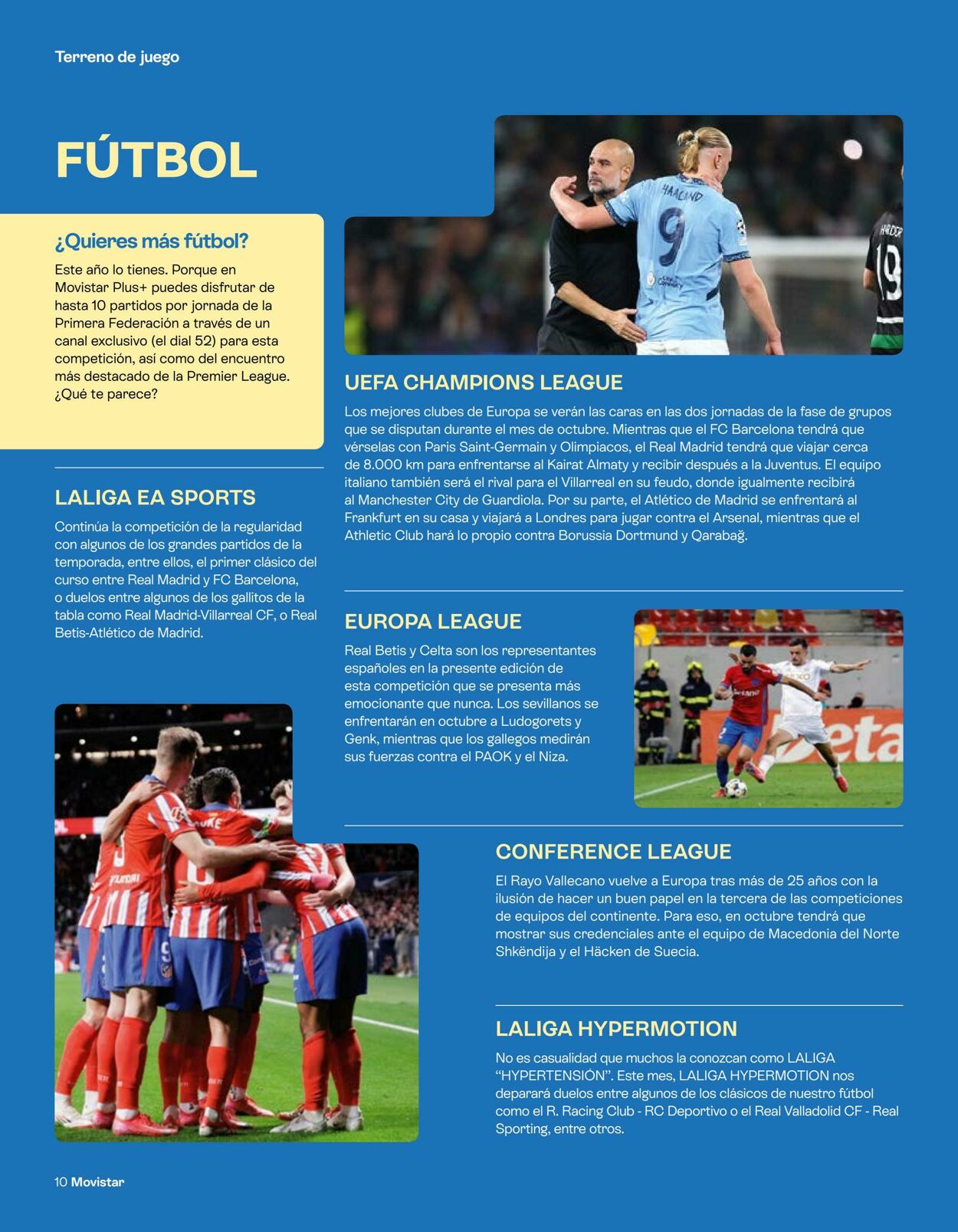 Terreno de juego

FÚTBOL

¿Quieres más fútbol?

Este año lo tienes. Porque en Movistar Plus+ puedes disfrutar de hasta 10 partidos por jornada de la Primera Federación a través de un canal exclusivo (el dial 52) para esta competición, así como del encuentro más destacado de la Premier League. ¿Qué te parece?

LALIGA EA SPORTS

Continúa la competición de la regularidad con algunos de los grandes partidos de la temporada, entre ellos, el primer clásico del curso entre Real Madrid y FC Barcelona, o duelos entre algunos de los gallitos de la tabla como Real Madrid-Villarreal CF, o Real Betis-Atlético de Madrid.

UEFA CHAMPIONS LEAGUE

Los mejores clubes de Europa se verán las caras en las dos jornadas de la fase de grupos que se disputan durante el mes de octubre. Mientras que el FC Barcelona tendrá que vérselas con Paris Saint-Germain y Olimpiacos, el Real Madrid tendrá que viajar cerca de 8.000 km para enfrentarse al Kairat Almaty y recibir después a la Juventus. El equipo italiano también será el rival para el Villarreal en su feudo, donde igualmente recibirá al Manchester City de Guardiola. Por su parte, el Atlético de Madrid se enfrentará al Frankfurt en su casa y viajará a Londres para jugar contra el Arsenal, mientras que el Athletic Club hará lo propio contra Borussia Dortmund y Qarabağ.

EUROPA LEAGUE

Real Betis y Celta son los representantes españoles en la presente edición de esta competición que se presenta más emocionante que nunca. Los sevillanos se enfrentarán en octubre a Ludogorets y Genk, mientras que los gallegos medirán sus fuerzas contra el PAOK y el Niza.

CONFERENCE LEAGUE

El Rayo Vallecano vuelve a Europa tras más de 25 años con la ilusión de hacer un buen papel en la tercera de las competiciones de equipos del continente. Para eso, en octubre tendrá que mostrar sus credenciales ante el equipo de Macedonia del Norte Shkëndija y el Häcken de Suecia.

LALIGA HYPERMOTION

No es casualidad que muchos la conozcan como LALIGA "HYPERTENSIÓN". Este mes, LALIGA HYPERMOTION nos deparará duelos entre algunos de los clásicos de nuestro fútbol como el R. Racing Club - RC Deportivo o el Real Valladolid CF - Real Sporting, entre otros.

10 Movistar